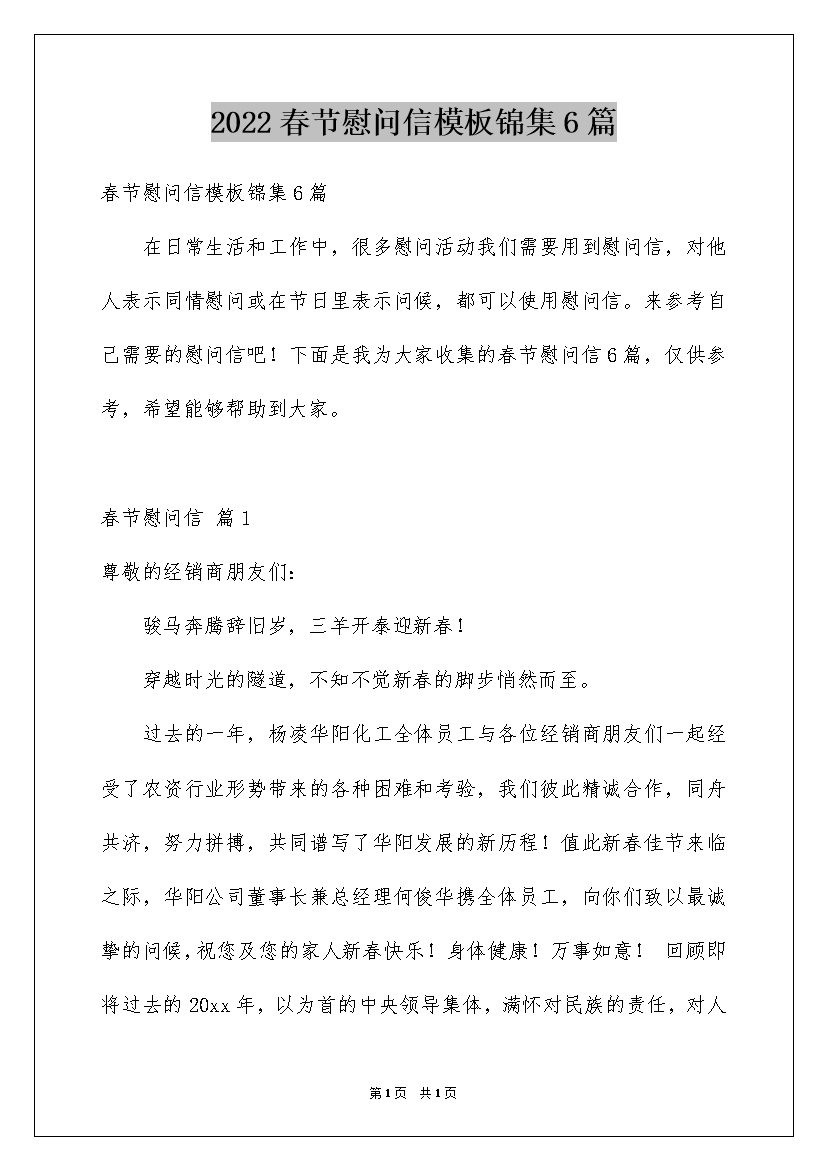 2022春节慰问信模板锦集6篇

春节慰问信模板锦集6篇

在日常生活和工作中，很多慰问活动我们需要用到慰问信，对他人表示同情慰问或在节日里表示问候，都可以使用慰问信。来参考自己需要的慰问信吧！下面是我为大家收集的春节慰问信6篇，仅供参考，希望能够帮助到大家。

春节慰问信 篇1

尊敬的经销商朋友们：

骏马奔腾辞旧岁，三羊开泰迎新春！

穿越时光的隧道，不知不觉新春的脚步悄然而至。

过去的一年，杨凌华阳化工全体员工与各位经销商朋友们一起经受了农资行业形势带来的各种困难和考验，我们彼此精诚合作，同舟共济，努力拼搏，共同谱写了华阳发展的新历程！值此新春佳节来临之际，华阳公司董事长兼总经理何俊华携全体员工，向你们致以最诚挚的问候，祝您及您的家人新春快乐！身体健康！万事如意！ 回顾即将过去的20xx年，以为首的中央领导集体，满怀对民族的责任，对人

第1页 共1页